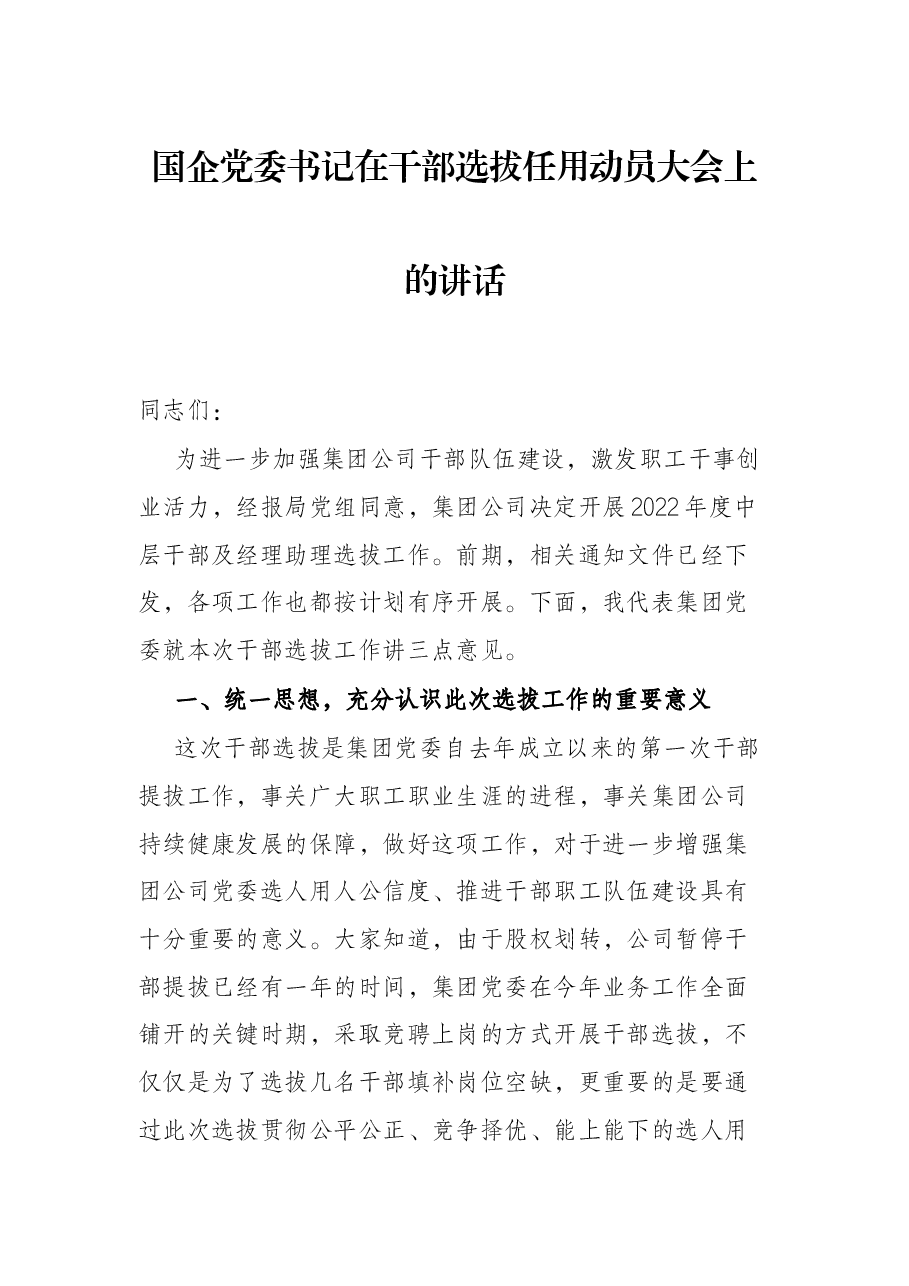 国企党委书记在干部选拔任用动员大会上的讲话

同志们：

为进一步加强集团公司干部队伍建设，激发职工干事创业活力，经报局党组同意，集团公司决定开展2022年度中层干部及经理助理选拔工作。前期，相关通知文件已经下发，各项工作也都按计划有序开展。下面，我代表集团党委就本次干部选拔工作讲三点意见。

一、统一思想，充分认识此次选拔工作的重要意义

这次干部选拔是集团党委自去年成立以来的第一次干部提拔工作，事关广大职工职业生涯的进程，事关集团公司持续健康发展的保障，做好这项工作，对于进一步增强集团公司党委选人用人公信度、推进干部职工队伍建设具有十分重要的意义。大家知道，由于股权划转，公司暂停干部提拔已经有一年的时间，集团党委在今年业务工作全面铺开的关键时期，采取竞聘上岗的方式开展干部选拔，不仅仅是为了选拔几名干部填补岗位空缺，更重要的是要通过此次选拔贯彻公平公正、竞争择优、能上能下的选人用